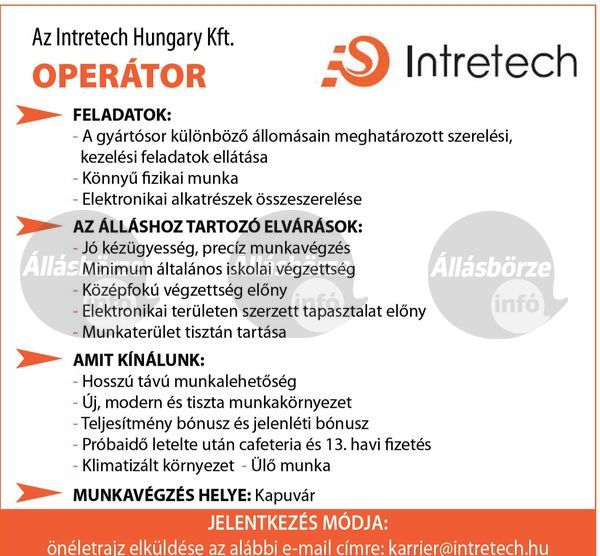 Az Intretech Hungary Kft.
OPERÁTOR

Intretech

FELADATOK:
- A gyártósor különböző állomásain meghatározott szerelési, kezelési feladatok ellátása
- Könnyű fizikai munka
- Elektronikai alkatrészek összeszerelése

AZ ÁLLÁSHOZ TARTOZÓ ELVÁRÁSOK:
- Jó kézügyesség, precíz munkavégzés
- Minimum általános iskolai végzettség
- Középfokú végzettség előny
- Elektronikai területen szerzett tapasztalat előny
- Munkaterület tisztán tartása

Állásbörze infó
Állásbörze infó
Állásbörze infó

AMIT KÍNÁLUNK:
- Hosszú távú munkalehetőség
- Új, modern és tiszta munkakörnyezet
- Teljesítmény bónusz és jelenléti bónusz
- Próbaidő letelte után cafeteria és 13. havi fizetés
- Klimatizált környezet - Ülő munka

MUNKAVÉGZÉS HELYE: Kapuvár

JELENTKEZÉS MÓDJA:
önéletrajz elküldése az alábbi e-mail címre: karrier@intretech.hu